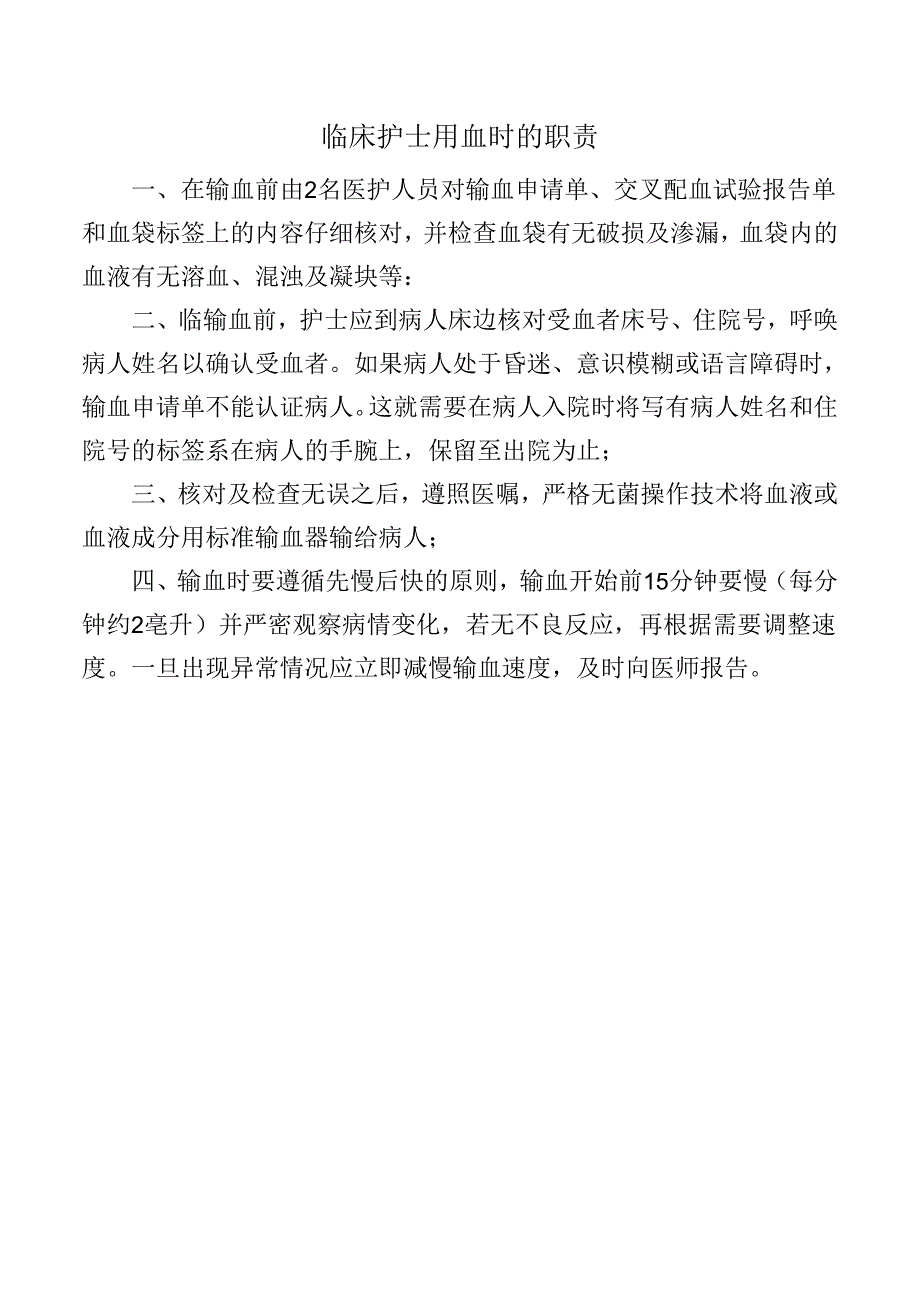 临床护士用血时的职责

一、在输血前由2名医护人员对输血申请单、交叉配血试验报告单和血袋标签上的内容仔细核对，并检查血袋有无破损及渗漏，血袋内的血液有无溶血、混浊及凝块等：

二、临输血前，护士应到病人床边核对受血者床号、住院号，呼唤病人姓名以确认受血者。如果病人处于昏迷、意识模糊或语言障碍时，输血申请单不能认证病人。这就需要在病人入院时将写有病人姓名和住院号的标签系在病人的手腕上，保留至出院为止；

三、核对及检查无误之后，遵照医嘱，严格无菌操作技术将血液或血液成分用标准输血器输给病人；

四、输血时要遵循先慢后快的原则，输血开始前15分钟要慢（每分钟约2毫升）并严密观察病情变化，若无不良反应，再根据需要调整速度。一旦出现异常情况应立即减慢输血速度，及时向医师报告。